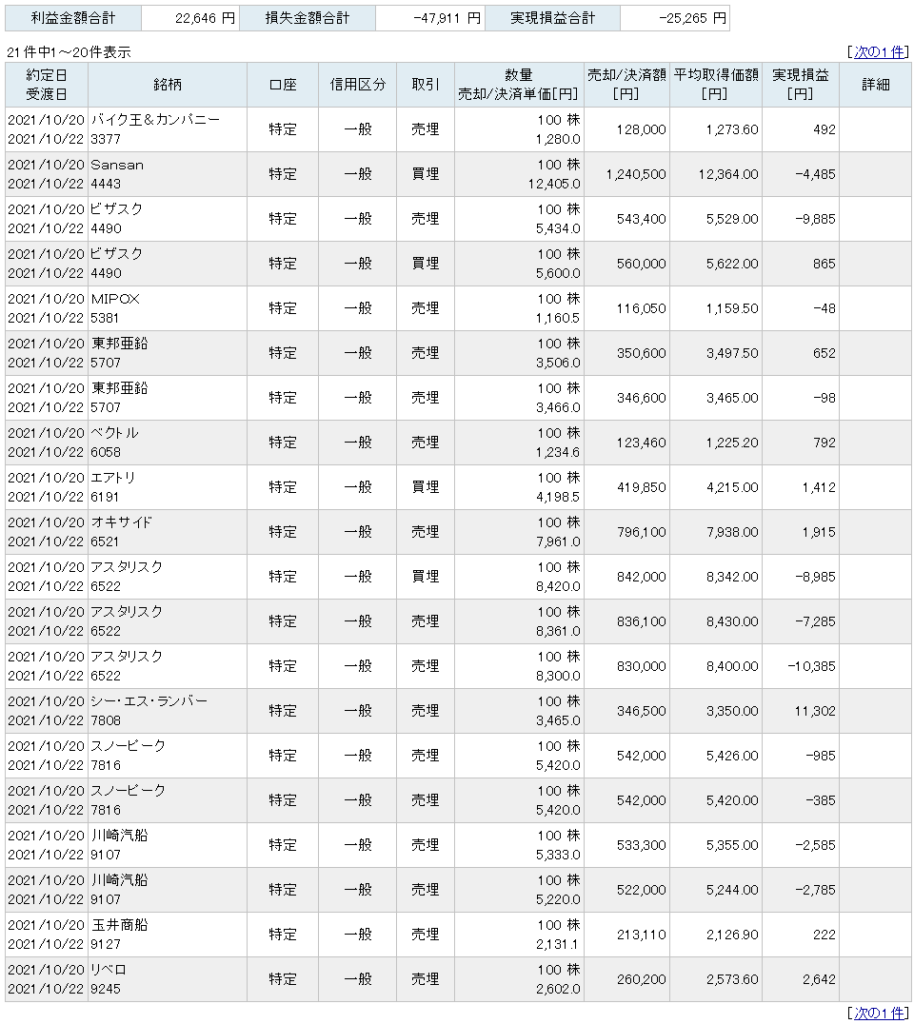 | 利益金額合計 | 22,646 円 | 損失金額合計 | -47,911 円 | 実現損益合計 | -25,265 円 |
|---|---|---|---|---|---|

21件中1～20件表示 [次の1件]

| 約定日 受渡日 | 銘柄 | 口座 | 信用区分 | 取引 | 数量 売却/決済単価[円] | 売却/決済額 [円] | 平均取得価額 [円] | 実現損益 [円] | 詳細 |
|---|---|---|---|---|---|---|---|---|---|
| 2021/10/20 2021/10/22 | バイク王&カンパニー 3377 | 特定 | 一般 | 売埋 | 100 株 1,280.0 | 128,000 | 1,273.60 | 492 | |
| 2021/10/20 2021/10/22 | Sansan 4443 | 特定 | 一般 | 買埋 | 100 株 12,405.0 | 1,240,500 | 12,364.00 | -4,485 | |
| 2021/10/20 2021/10/22 | ビザスク 4490 | 特定 | 一般 | 売埋 | 100 株 5,434.0 | 543,400 | 5,529.00 | -9,885 | |
| 2021/10/20 2021/10/22 | ビザスク 4490 | 特定 | 一般 | 買埋 | 100 株 5,600.0 | 560,000 | 5,622.00 | 865 | |
| 2021/10/20 2021/10/22 | MIPOX 5381 | 特定 | 一般 | 売埋 | 100 株 1,160.5 | 116,050 | 1,159.50 | -48 | |
| 2021/10/20 2021/10/22 | 東邦亜鉛 5707 | 特定 | 一般 | 売埋 | 100 株 3,506.0 | 350,600 | 3,497.50 | 652 | |
| 2021/10/20 2021/10/22 | 東邦亜鉛 5707 | 特定 | 一般 | 売埋 | 100 株 3,466.0 | 346,600 | 3,465.00 | -98 | |
| 2021/10/20 2021/10/22 | ベクトル 6058 | 特定 | 一般 | 売埋 | 100 株 1,234.6 | 123,460 | 1,225.20 | 792 | |
| 2021/10/20 2021/10/22 | エアトリ 6191 | 特定 | 一般 | 買埋 | 100 株 4,198.5 | 419,850 | 4,215.00 | 1,412 | |
| 2021/10/20 2021/10/22 | オキサイド 6521 | 特定 | 一般 | 売埋 | 100 株 7,961.0 | 796,100 | 7,938.00 | 1,915 | |
| 2021/10/20 2021/10/22 | アスタリスク 6522 | 特定 | 一般 | 買埋 | 100 株 8,420.0 | 842,000 | 8,342.00 | -8,985 | |
| 2021/10/20 2021/10/22 | アスタリスク 6522 | 特定 | 一般 | 売埋 | 100 株 8,361.0 | 836,100 | 8,430.00 | -7,285 | |
| 2021/10/20 2021/10/22 | アスタリスク 6522 | 特定 | 一般 | 売埋 | 100 株 8,300.0 | 830,000 | 8,400.00 | -10,385 | |
| 2021/10/20 2021/10/22 | シー・エス・ランバー 7808 | 特定 | 一般 | 売埋 | 100 株 3,465.0 | 346,500 | 3,350.00 | 11,302 | |
| 2021/10/20 2021/10/22 | スノーピーク 7816 | 特定 | 一般 | 売埋 | 100 株 5,420.0 | 542,000 | 5,426.00 | -985 | |
| 2021/10/20 2021/10/22 | スノーピーク 7816 | 特定 | 一般 | 売埋 | 100 株 5,420.0 | 542,000 | 5,420.00 | -385 | |
| 2021/10/20 2021/10/22 | 川崎汽船 9107 | 特定 | 一般 | 売埋 | 100 株 5,333.0 | 533,300 | 5,355.00 | -2,585 | |
| 2021/10/20 2021/10/22 | 川崎汽船 9107 | 特定 | 一般 | 売埋 | 100 株 5,220.0 | 522,000 | 5,244.00 | -2,785 | |
| 2021/10/20 2021/10/22 | 玉井商船 9127 | 特定 | 一般 | 売埋 | 100 株 2,131.1 | 213,110 | 2,126.90 | 222 | |
| 2021/10/20 2021/10/22 | リベロ 9245 | 特定 | 一般 | 売埋 | 100 株 2,602.0 | 260,200 | 2,573.60 | 2,642 | |

[次の1件]